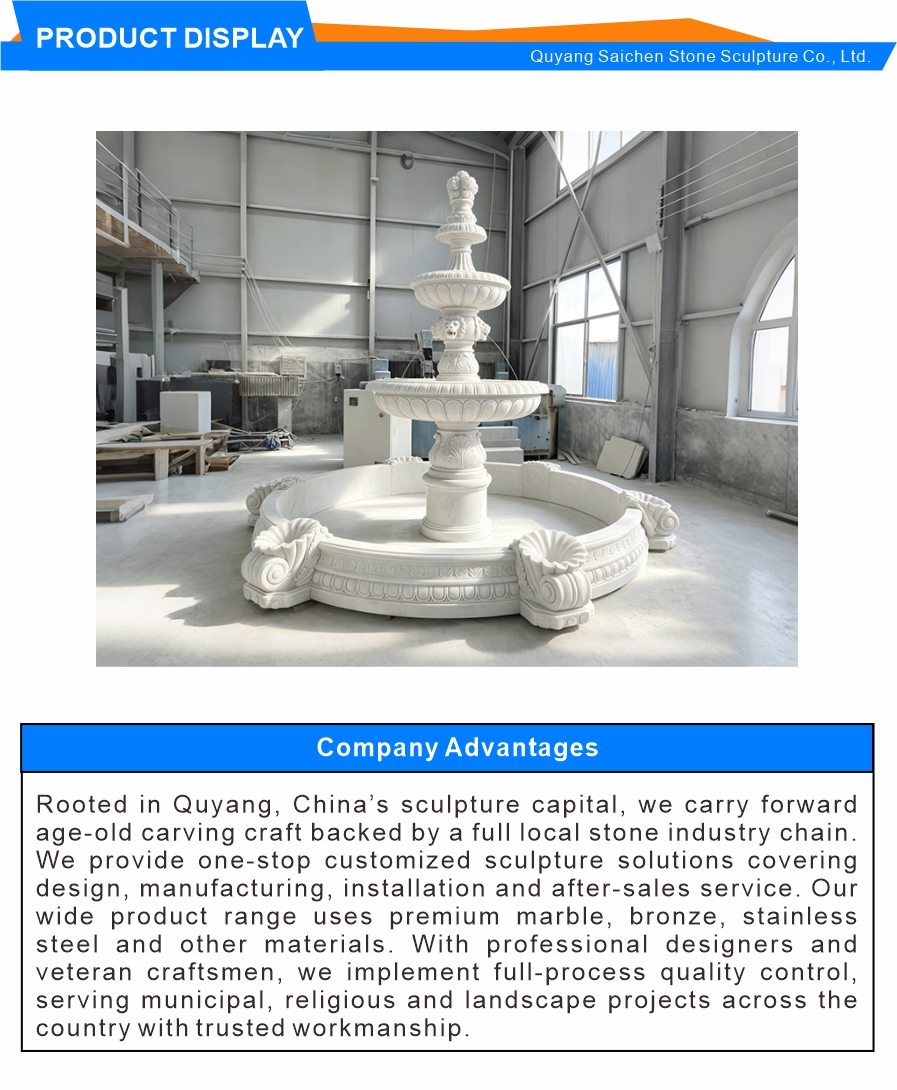 PRODUCT DISPLAY

Quyang Saichen Stone Sculpture Co., Ltd.

Company Advantages

Rooted in Quyang, China's sculpture capital, we carry forward age-old carving craft backed by a full local stone industry chain. We provide one-stop customized sculpture solutions covering design, manufacturing, installation and after-sales service. Our wide product range uses premium marble, bronze, stainless steel and other materials. With professional designers and veteran craftsmen, we implement full-process quality control, serving municipal, religious and landscape projects across the country with trusted workmanship.